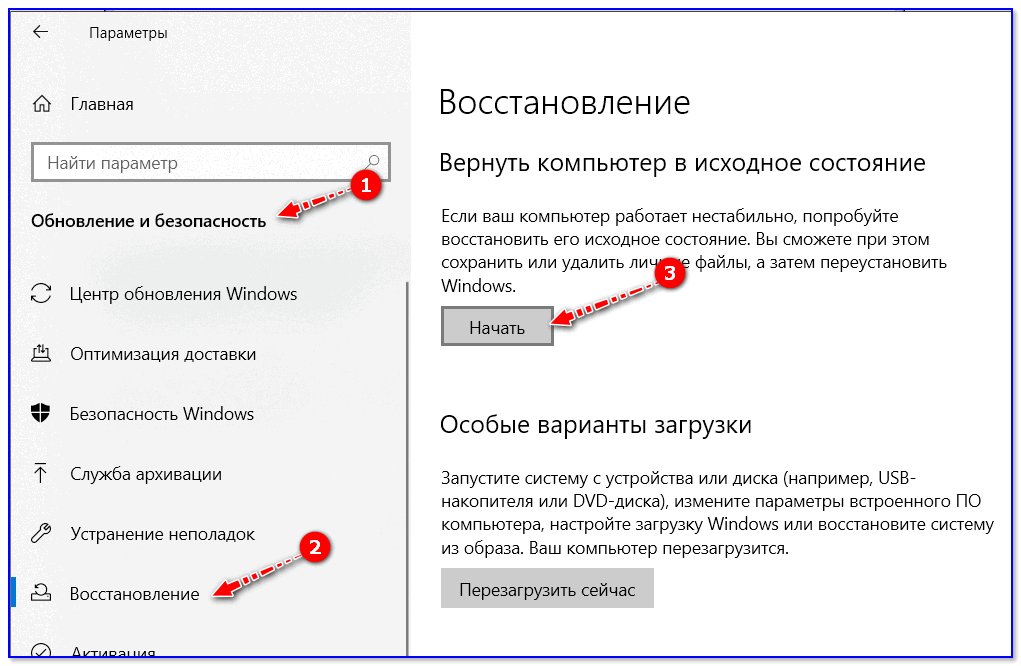 Параметры

Главная

Найти параметр

1

Обновление и безопасность

Центр обновления Windows

Оптимизация доставки

Безопасность Windows

Служба архивации

Устранение неполадок

2

Восстановление

Активация

Восстановление

Вернуть компьютер в исходное состояние

Если ваш компьютер работает нестабильно, попробуйте восстановить его исходное состояние. Вы сможете при этом сохранить или удалить личные файлы, а затем переустановить Windows.

3

Начать

Особые варианты загрузки

Запустите систему с устройства или диска (например, USB-накопителя или DVD-диска), измените параметры встроенного ПО компьютера, настройте загрузку Windows или восстановите систему из образа. Ваш компьютер перезагрузится.

Перезагрузить сейчас